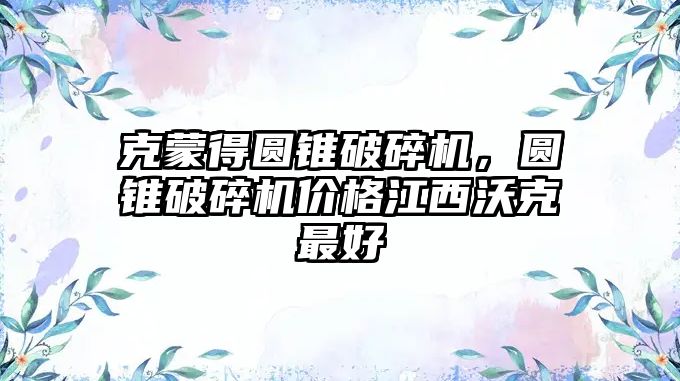 克蒙得圆锥破碎机，圆锥破碎机价格江西沃克最好